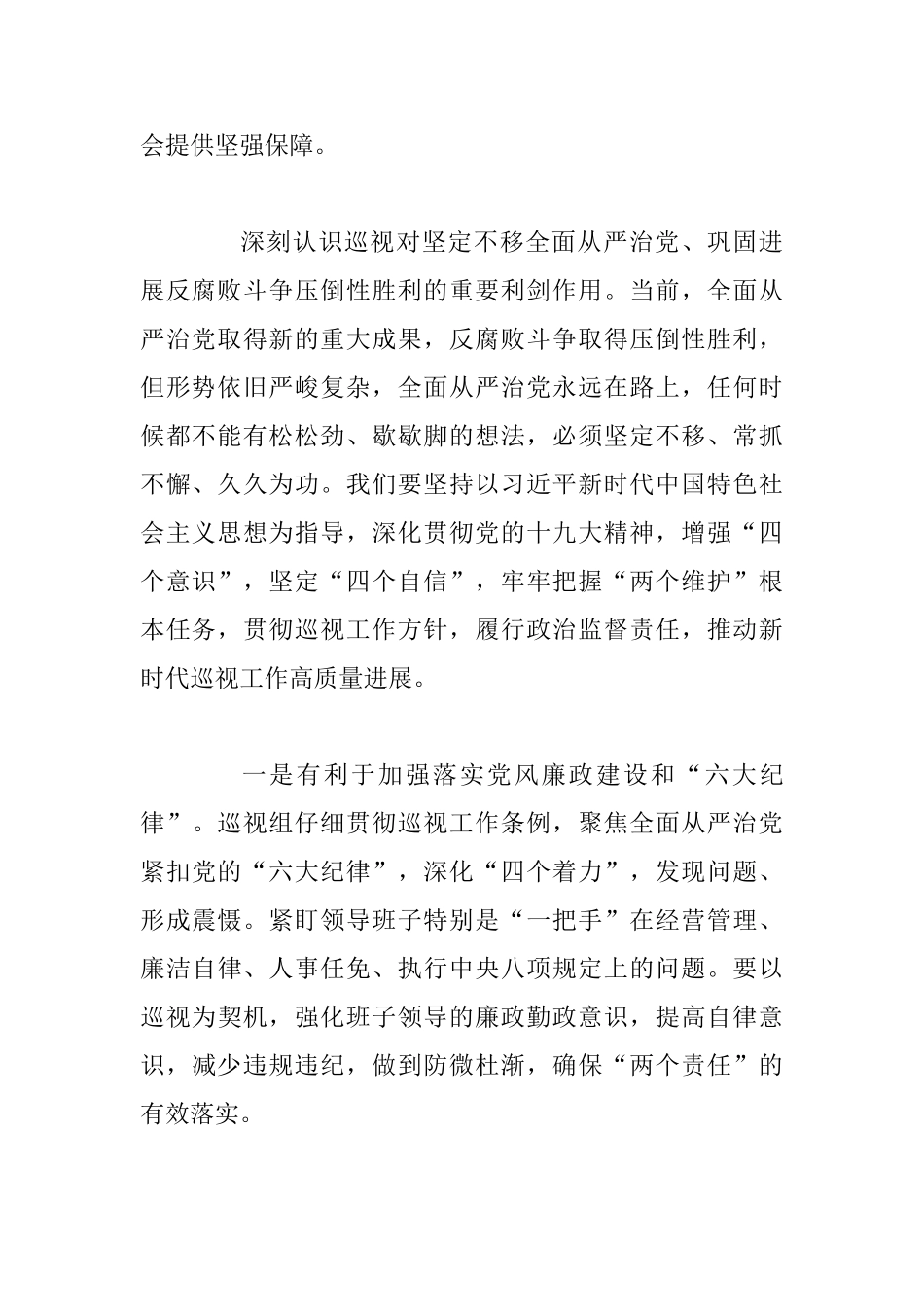 会提供坚强保障。

深刻认识巡视对坚定不移全面从严治党、巩固进展反腐败斗争压倒性胜利的重要利剑作用。当前，全面从严治党取得新的重大成果，反腐败斗争取得压倒性胜利，但形势依旧严峻复杂，全面从严治党永远在路上，任何时候都不能有松松劲、歇歇脚的想法，必须坚定不移、常抓不懈、久久为功。我们要坚持以习近平新时代中国特色社会主义思想为指导，深化贯彻党的十九大精神，增强“四个意识”，坚定“四个自信”，牢牢把握“两个维护”根本任务，贯彻巡视工作方针，履行政治监督责任，推动新时代巡视工作高质量进展。

一是有利于加强落实党风廉政建设和“六大纪律”。巡视组仔细贯彻巡视工作条例，聚焦全面从严治党紧扣党的“六大纪律”，深化“四个着力”，发现问题、形成震慑。紧盯领导班子特别是“一把手”在经营管理、廉洁自律、人事任免、执行中央八项规定上的问题。要以巡视为契机，强化班子领导的廉政勤政意识，提高自律意识，减少违规违纪，做到防微杜渐，确保“两个责任”的有效落实。